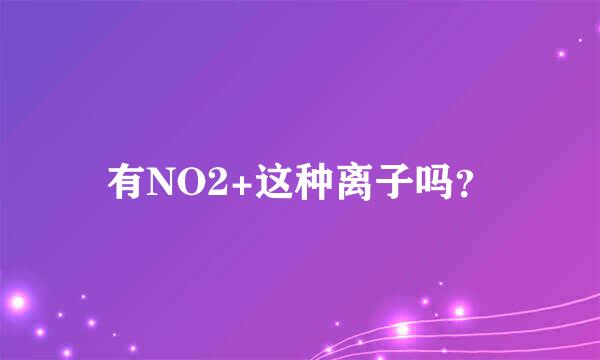 有NO2+这种离子吗?